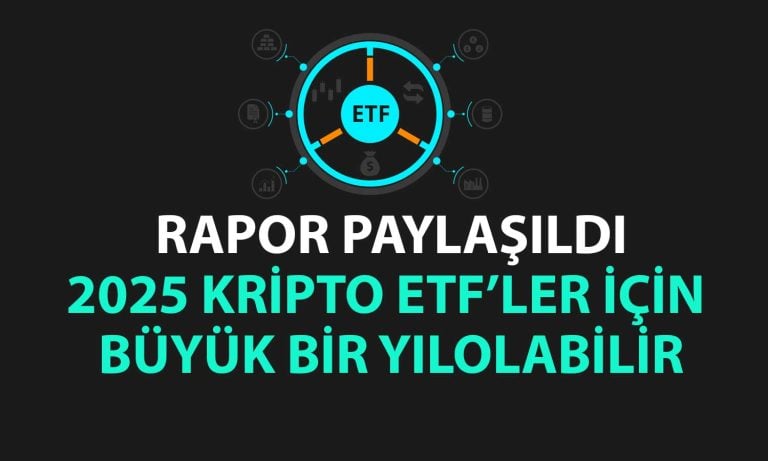 ETF

RAPOR PAYLAŞILDI
2025 KRİPTO ETF'LER İÇİN
BÜYÜK BİR YILOLABİLİR